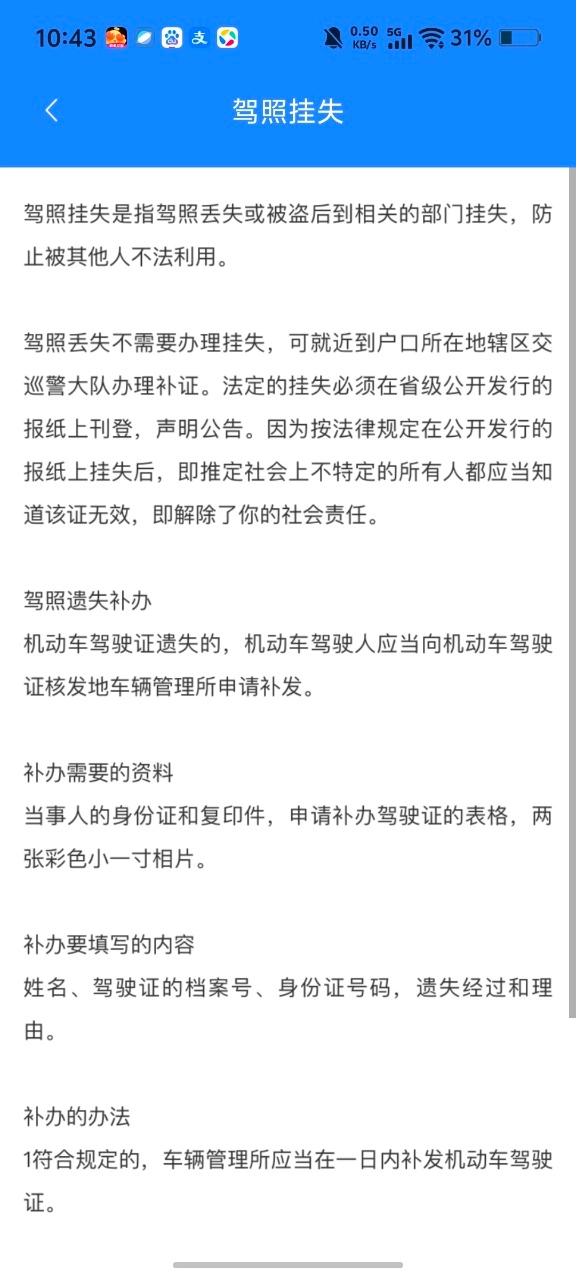 10:43 0.50 KB/s 5G 31%

驾照挂失

驾照挂失是指驾照丢失或被盗后到相关的部门挂失，防止被其他人不法利用。

驾照丢失不需要办理挂失，可就近到户口所在地辖区交巡警大队办理补证。法定的挂失必须在省级公开发行的报纸上刊登，声明公告。因为按法律规定在公开发行的报纸上挂失后，即推定社会上不特定的所有人都应当知道该证无效，即解除了你的社会责任。

驾照遗失补办
机动车驾驶证遗失的，机动车驾驶人应当向机动车驾驶证核发地车辆管理所申请补发。

补办需要的资料
当事人的身份证和复印件，申请补办驾驶证的表格，两张彩色小一寸相片。

补办要填写的内容
姓名、驾驶证的档案号、身份证号码，遗失经过和理由。

补办的办法
1符合规定的，车辆管理所应当在一日内补发机动车驾驶证。